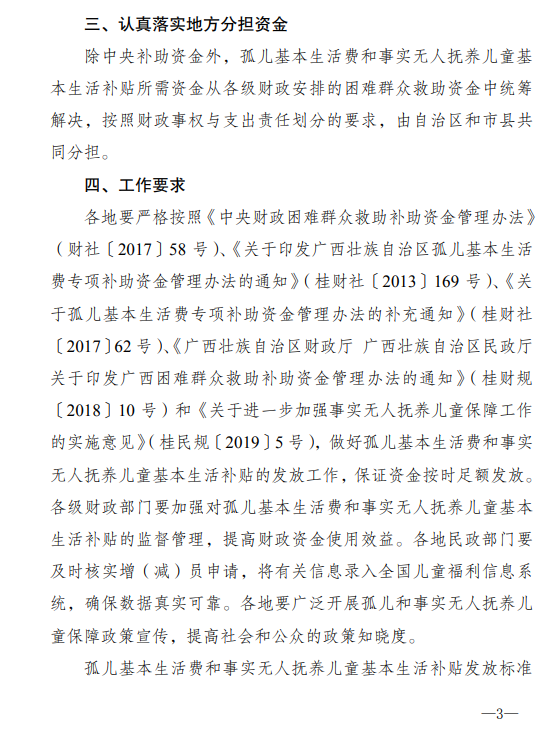 三、认真落实地方分担资金

除中央补助资金外，孤儿基本生活费和事实无人抚养儿童基本生活补贴所需资金从各级财政安排的困难群众救助资金中统筹解决，按照财政事权与支出责任划分的要求，由自治区和市县共同分担。

四、工作要求

各地要严格按照《中央财政困难群众救助补助资金管理办法》（财社〔2017〕58号）、《关于印发广西壮族自治区孤儿基本生活费专项补助资金管理办法的通知》（桂财社〔2013〕169号）、《关于孤儿基本生活费专项补助资金管理办法的补充通知》（桂财社〔2017〕62号）、《广西壮族自治区财政厅 广西壮族自治区民政厅关于印发广西困难群众救助补助资金管理办法的通知》（桂财规〔2018〕10号）和《关于进一步加强事实无人抚养儿童保障工作的实施意见》（桂民规〔2019〕5号），做好孤儿基本生活费和事实无人抚养儿童基本生活补贴的发放工作，保证资金按时足额发放。各级财政部门要加强对孤儿基本生活费和事实无人抚养儿童基本生活补贴的监督管理，提高财政资金使用效益。各地民政部门要及时核实增（减）员申请，将有关信息录入全国儿童福利信息系统，确保数据真实可靠。各地要广泛开展孤儿和事实无人抚养儿童保障政策宣传，提高社会和公众的政策知晓度。

孤儿基本生活费和事实无人抚养儿童基本生活补贴发放标准

—3—